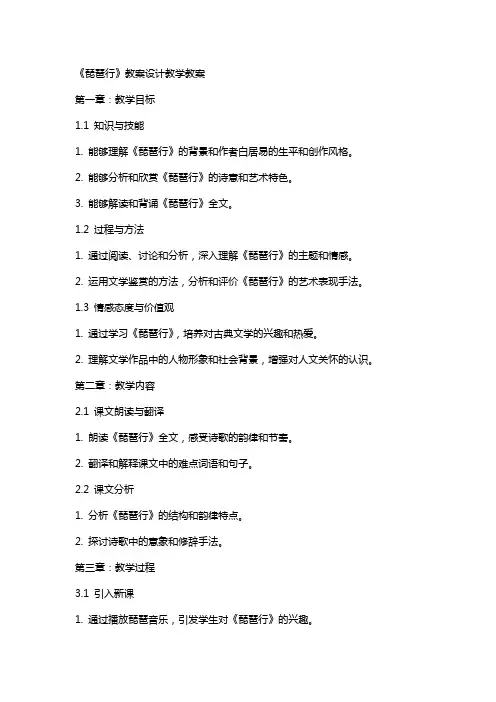 《琵琶行》教案设计教学教案

第一章：教学目标

1.1 知识与技能

1. 能够理解《琵琶行》的背景和作者白居易的生平和创作风格。

2. 能够分析和欣赏《琵琶行》的诗意和艺术特色。

3. 能够解读和背诵《琵琶行》全文。

1.2 过程与方法

1. 通过阅读、讨论和分析，深入理解《琵琶行》的主题和情感。

2. 运用文学鉴赏的方法，分析和评价《琵琶行》的艺术表现手法。

1.3 情感态度与价值观

1. 通过学习《琵琶行》，培养对古典文学的兴趣和热爱。

2. 理解文学作品中的人物形象和社会背景，增强对人文关怀的认识。

第二章：教学内容

2.1 课文朗读与翻译

1. 朗读《琵琶行》全文，感受诗歌的韵律和节奏。

2. 翻译和解释课文中的难点词语和句子。

2.2 课文分析

1. 分析《琵琶行》的结构和韵律特点。

2. 探讨诗歌中的意象和修辞手法。

第三章：教学过程

3.1 引入新课

1. 通过播放琵琶音乐，引发学生对《琵琶行》的兴趣。